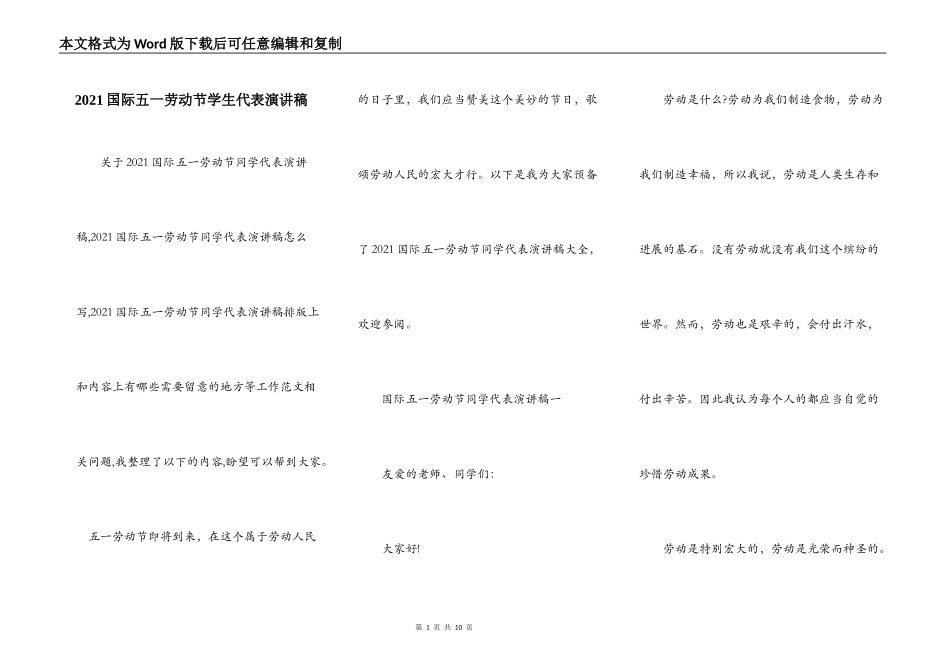 本文格式为Word版下载后可任意编辑和复制

2021国际五一劳动节学生代表演讲稿

关于2021国际五一劳动节同学代表演讲稿,2021国际五一劳动节同学代表演讲稿怎么写,2021国际五一劳动节同学代表演讲稿排版上和内容上有哪些需要留意的地方等工作范文相关问题,我整理了以下的内容,盼望可以帮到大家。

五一劳动节即将到来，在这个属于劳动人民的日子里，我们应当赞美这个美妙的节日，歌颂劳动人民的宏大才行。以下是我为大家预备了2021国际五一劳动节同学代表演讲稿大全，欢迎参阅。

国际五一劳动节同学代表演讲稿一

友爱的老师、同学们:

大家好!

劳动是什么?劳动为我们制造食物，劳动为我们制造幸福，所以我说，劳动是人类生存和进展的基石。没有劳动就没有我们这个缤纷的世界。然而，劳动也是艰辛的，会付出汗水，付出辛苦。因此我认为每个人的都应当自觉的珍惜劳动成果。

劳动是特别宏大的，劳动是光荣而神圣的。

第 1 页 共 10 页